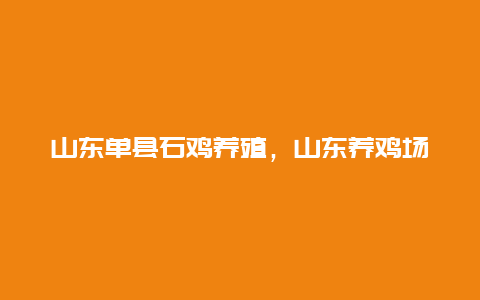 山东单县石鸡养殖，山东养鸡场